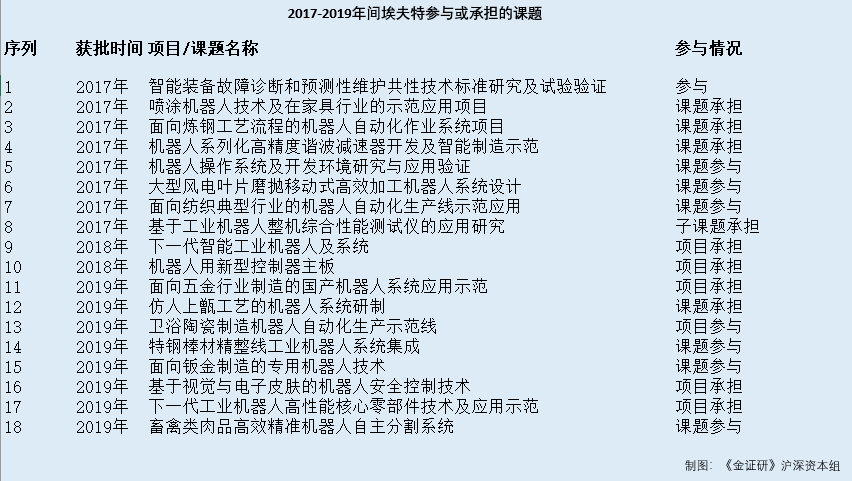 2017-2019年间埃夫特参与或承担的课题

| 序列 | 获批时间 | 项目/课题名称 | 参与情况 |
|---|---|---|---|
| 1 | 2017年 | 智能装备故障诊断和预测性维护共性技术标准研究及试验验证 | 参与 |
| 2 | 2017年 | 喷涂机器人技术及在家具行业的示范应用项目 | 课题承担 |
| 3 | 2017年 | 面向炼钢工艺流程的机器人自动化作业系统项目 | 课题承担 |
| 4 | 2017年 | 机器人系列化高精度谐波减速器开发及智能制造示范 | 课题承担 |
| 5 | 2017年 | 机器人操作系统及开发环境研究与应用验证 | 课题参与 |
| 6 | 2017年 | 大型风电叶片磨抛移动式高效加工机器人系统设计 | 课题参与 |
| 7 | 2017年 | 面向纺织典型行业的机器人自动化生产线示范应用 | 课题参与 |
| 8 | 2017年 | 基于工业机器人整机综合性能测试仪的应用研究 | 子课题承担 |
| 9 | 2018年 | 下一代智能工业机器人及系统 | 项目承担 |
| 10 | 2018年 | 机器人用新型控制器主板 | 项目承担 |
| 11 | 2019年 | 面向五金行业制造的国产机器人系统应用示范 | 项目承担 |
| 12 | 2019年 | 仿人上甑工艺的机器人系统研制 | 课题承担 |
| 13 | 2019年 | 卫浴陶瓷制造机器人自动化生产示范线 | 项目参与 |
| 14 | 2019年 | 特钢棒材精整线工业机器人系统集成 | 课题参与 |
| 15 | 2019年 | 面向钣金制造的专用机器人技术 | 课题参与 |
| 16 | 2019年 | 基于视觉与电子皮肤的机器人安全控制技术 | 项目承担 |
| 17 | 2019年 | 下一代工业机器人高性能核心零部件技术及应用示范 | 项目承担 |
| 18 | 2019年 | 畜禽类肉品高效精准机器人自主分割系统 | 课题参与 |

制图：《金证研》沪深资本组